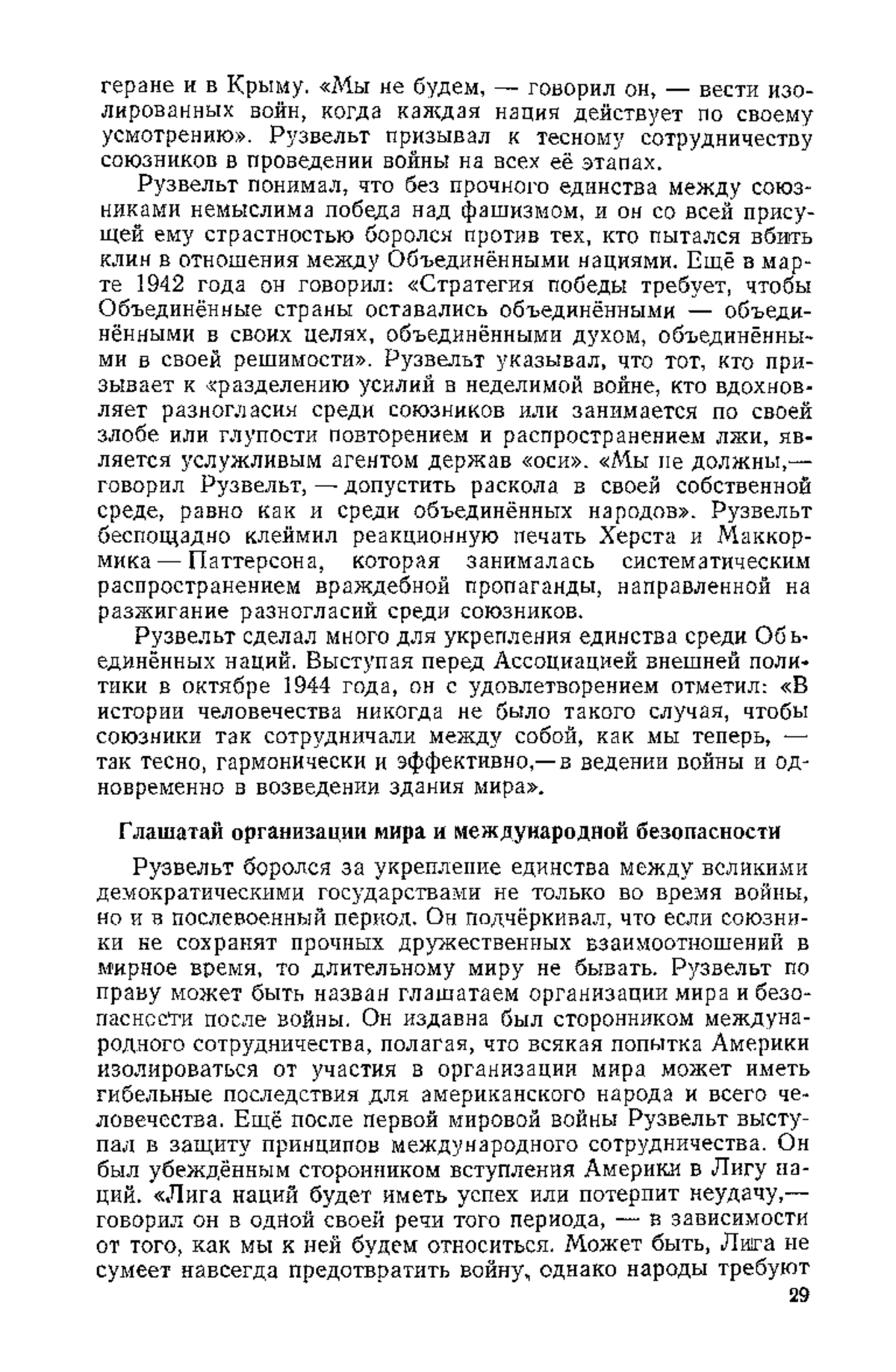 геране и в Крыму. «Мы не будем, — говорил он, — вести изолированных войн, когда каждая нация действует по своему усмотрению». Рузвельт призывал к тесному сотрудничеству союзников в проведении войны на всех её этапах.

Рузвельт понимал, что без прочного единства между союзниками немыслима победа над фашизмом, и он со всей присущей ему страстностью боролся против тех, кто пытался вбить клин в отношения между Объединёнными нациями. Ещё в марте 1942 года он говорил: «Стратегия победы требует, чтобы Объединённые страны оставались объединёнными — объединёнными в своих целях, объединёнными духом, объединёнными в своей решимости». Рузвельт указывал, что тот, кто призывает к «разделению усилий в неделимой войне, кто вдохновляет разногласия среди союзников или занимается по своей злобе или глупости повторением и распространением лжи, является услужливым агентом держав «оси». «Мы не должны,— говорил Рузвельт, — допустить раскола в своей собственной среде, равно как и среди объединённых народов». Рузвельт беспощадно клеймил реакционную печать Херста и Маккормика — Паттерсона, которая занималась систематическим распространением враждебной пропаганды, направленной на разжигание разногласий среди союзников.

Рузвельт сделал много для укрепления единства среди Объединённых наций. Выступая перед Ассоциацией внешней политики в октябре 1944 года, он с удовлетворением отметил: «В истории человечества никогда не было такого случая, чтобы союзники так сотрудничали между собой, как мы теперь, — так тесно, гармонически и эффективно,— в ведении войны и одновременно в возведении здания мира».

Глашатай организации мира и международной безопасности

Рузвельт боролся за укрепление единства между великими демократическими государствами не только во время войны, но и в послевоенный период. Он подчёркивал, что если союзники не сохранят прочных дружественных взаимоотношений в мирное время, то длительному миру не бывать. Рузвельт по праву может быть назван глашатаем организации мира и безопасности после войны. Он издавна был сторонником международного сотрудничества, полагая, что всякая попытка Америки изолироваться от участия в организации мира может иметь гибельные последствия для американского народа и всего человечества. Ещё после первой мировой войны Рузвельт выступал в защиту принципов международного сотрудничества. Он был убеждённым сторонником вступления Америки в Лигу наций. «Лига наций будет иметь успех или потерпит неудачу,— говорил он в одной своей речи того периода, — в зависимости от того, как мы к ней будем относиться. Может быть, Лига не сумеет навсегда предотвратить войну, однако народы требуют

29